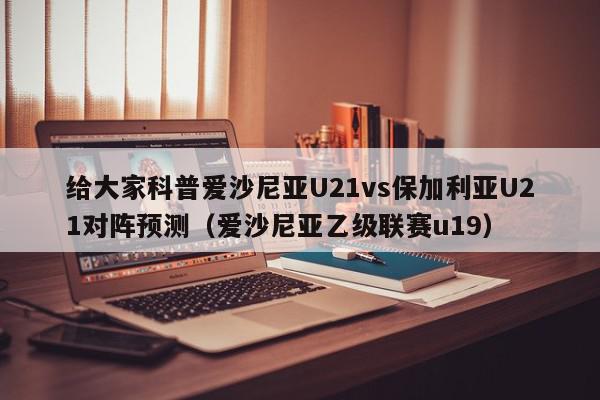 给大家科普爱沙尼亚U21vs保加利亚U21对阵预测（爱沙尼亚乙级联赛u19）